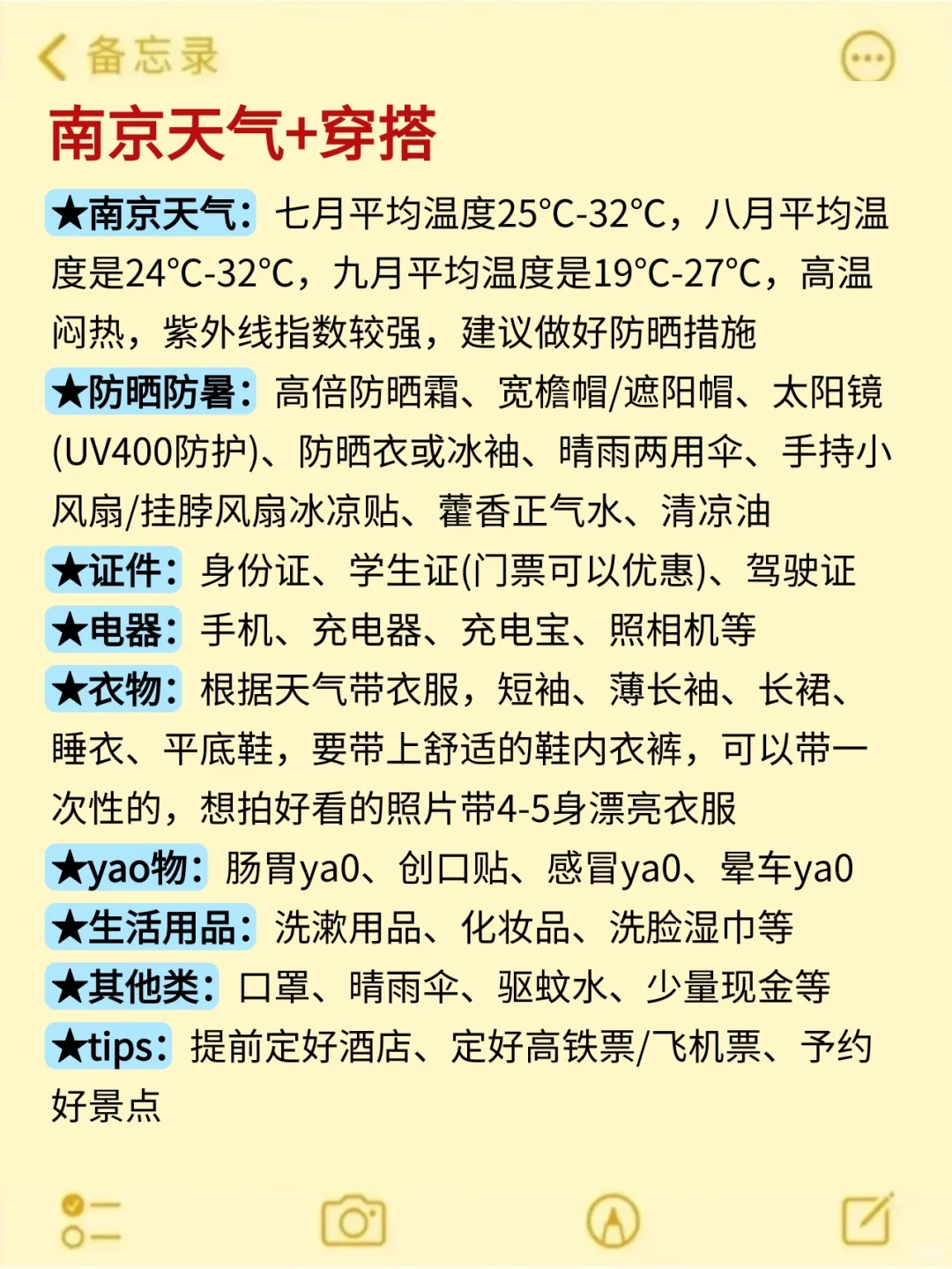 备忘录

南京天气+穿搭

★南京天气：七月平均温度25°C-32°C，八月平均温度是24°C-32°C，九月平均温度是19°C-27°C，高温闷热，紫外线指数较强，建议做好防晒措施

★防晒防暑：高倍防晒霜、宽檐帽/遮阳帽、太阳镜(UV400防护)、防晒衣或冰袖、晴雨两用伞、手持小风扇/挂脖风扇冰凉贴、藿香正气水、清凉油

★证件：身份证、学生证(门票可以优惠)、驾驶证

★电器：手机、充电器、充电宝、照相机等

★衣物：根据天气带衣服，短袖、薄长袖、长裙、睡衣、平底鞋，要带上舒适的鞋内衣裤，可以带一次性的，想拍好看的照片带4-5身漂亮衣服

★yao物：肠胃ya0、创口贴、感冒ya0、晕车ya0

★生活用品：洗漱用品、化妆品、洗脸湿巾等

★其他类：口罩、晴雨伞、驱蚊水、少量现金等

★tips：提前定好酒店、定好高铁票/飞机票、予约好景点